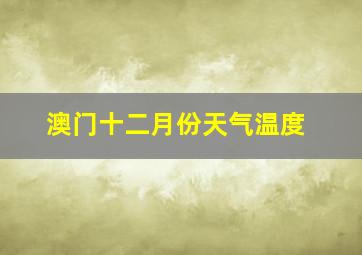 澳门十二月份天气温度